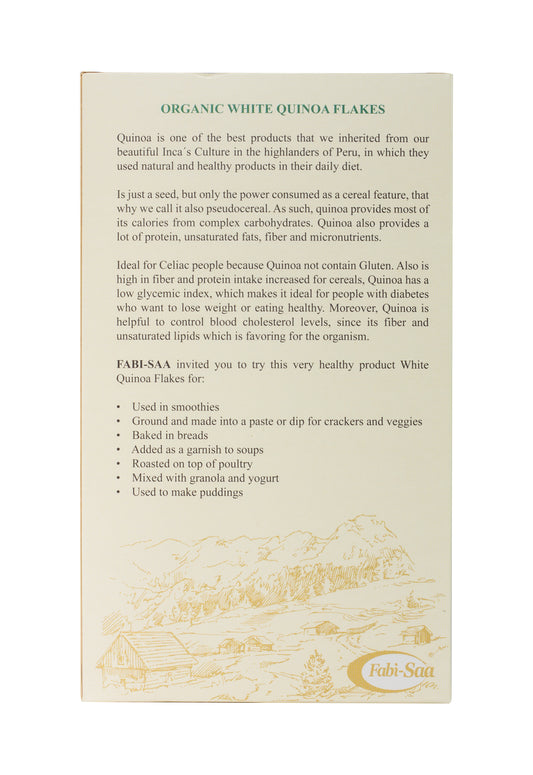 ORGANIC WHITE QUINOA FLAKES

Quinoa is one of the best products that we inherited from our beautiful Inca´s Culture in the highlanders of Peru, in which they used natural and healthy products in their daily diet.

Is just a seed, but only the power consumed as a cereal feature, that why we call it also pseudocereal. As such, quinoa provides most of its calories from complex carbohydrates. Quinoa also provides a lot of protein, unsaturated fats, fiber and micronutrients.

Ideal for Celiac people because Quinoa not contain Gluten. Also is high in fiber and protein intake increased for cereals, Quinoa has a low glycemic index, which makes it ideal for people with diabetes who want to lose weight or eating healthy. Moreover, Quinoa is helpful to control blood cholesterol levels, since its fiber and unsaturated lipids which is favoring for the organism.

FABI-SAA invited you to try this very healthy product White Quinoa Flakes for:

• Used in smoothies
• Ground and made into a paste or dip for crackers and veggies
• Baked in breads
• Added as a garnish to soups
• Roasted on top of poultry
• Mixed with granola and yogurt
• Used to make puddings

Fabi-Saa